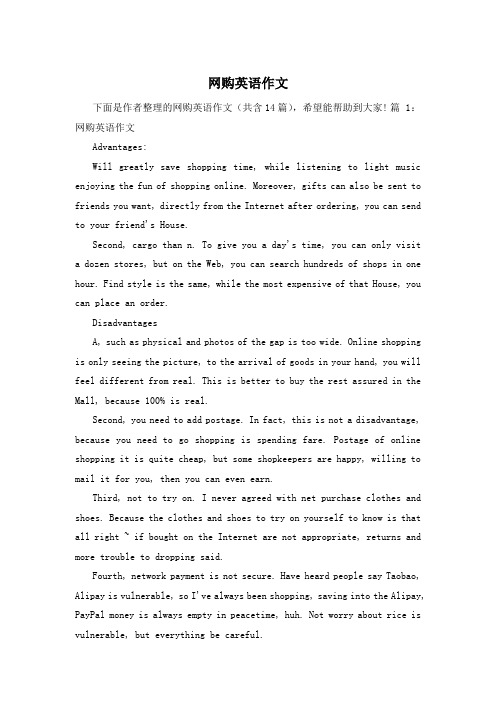 网购英语作文

下面是作者整理的网购英语作文（共含14篇），希望能帮助到大家！篇 1：网购英语作文

Advantages:

Will greatly save shopping time, while listening to light music enjoying the fun of shopping online. Moreover, gifts can also be sent to friends you want, directly from the Internet after ordering, you can send to your friend's House.

Second, cargo than n. To give you a day's time, you can only visit a dozen stores, but on the Web, you can search hundreds of shops in one hour. Find style is the same, while the most expensive of that House, you can place an order.

Disadvantages

A, such as physical and photos of the gap is too wide. Online shopping is only seeing the picture, to the arrival of goods in your hand, you will feel different from real. This is better to buy the rest assured in the Mall, because 100% is real.

Second, you need to add postage. In fact, this is not a disadvantage, because you need to go shopping is spending fare. Postage of online shopping it is quite cheap, but some shopkeepers are happy, willing to mail it for you, then you can even earn.

Third, not to try on. I never agreed with net purchase clothes and shoes. Because the clothes and shoes to try on yourself to know is that all right ~ if bought on the Internet are not appropriate, returns and more trouble to dropping said.

Fourth, network payment is not secure. Have heard people say Taobao, Alipay is vulnerable, so I've always been shopping, saving into the Alipay, PayPal money is always empty in peacetime, huh. Not worry about rice is vulnerable, but everything be careful.